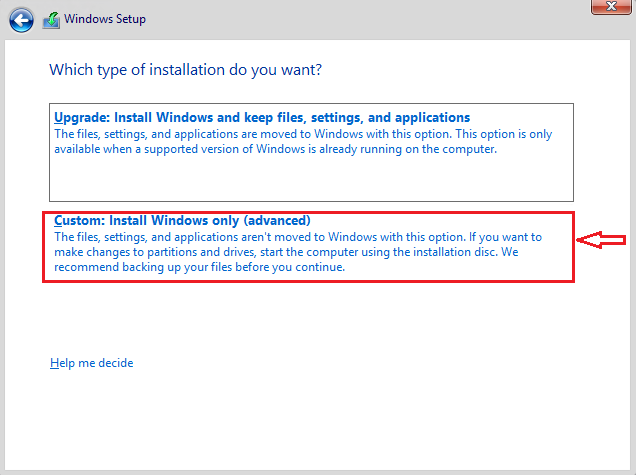 Windows Setup

Which type of installation do you want?

Upgrade: Install Windows and keep files, settings, and applications
The files, settings, and applications are moved to Windows with this option. This option is only available when a supported version of Windows is already running on the computer.

Custom: Install Windows only (advanced)
The files, settings, and applications aren't moved to Windows with this option. If you want to make changes to partitions and drives, start the computer using the installation disc. We recommend backing up your files before you continue.

Help me decide